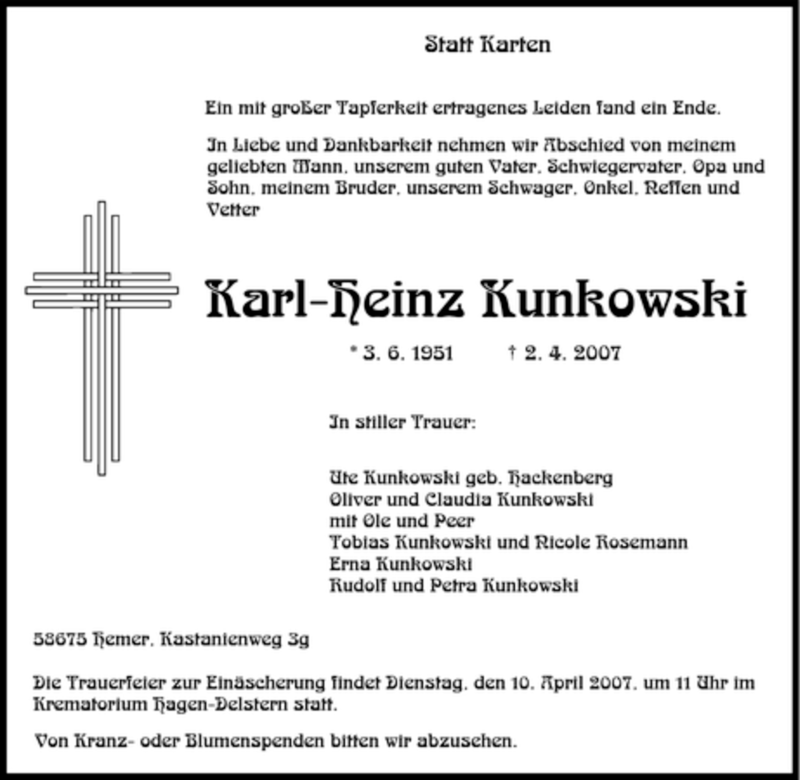 Statt Karten

Ein mit großer Tapferkeit ertragenes Leiden fand ein Ende.

In Liebe und Dankbarkeit nehmen wir Abschied von meinem geliebten Mann, unserem guten Vater, Schwiegervater, Opa und Sohn, meinem Bruder, unserem Schwager, Onkel, Neffen und Vetter

Karl-Heinz Kunkowski

* 3. 6. 1951 † 2. 4. 2007

In stiller Trauer:

Ute Kunkowski geb. Hackenberg
Oliver und Claudia Kunkowski
mit Ole und Peer
Tobias Kunkowski und Nicole Rosemann
Erna Kunkowski
Rudolf und Petra Kunkowski

58675 Hemer, Kastanienweg 3g

Die Trauerfeier zur Einäscherung findet Dienstag, den 10. April 2007, um 11 Uhr im Krematorium Hagen-Delstern statt.

Von Kranz- oder Blumenspenden bitten wir abzusehen.